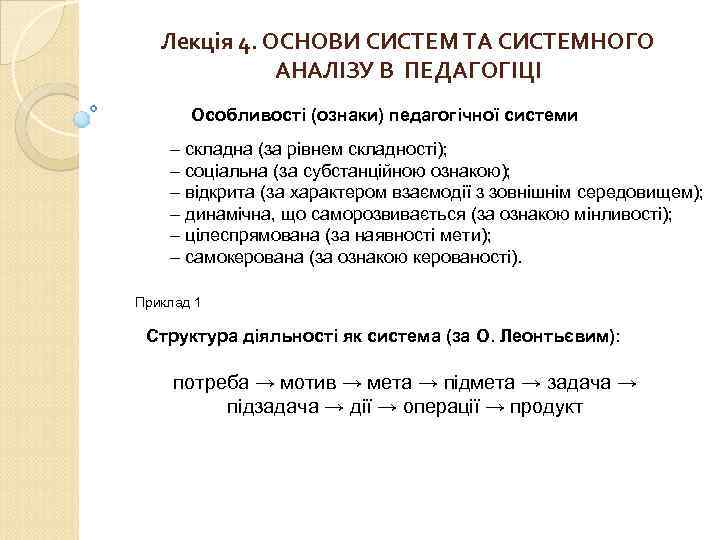 Лекція 4. ОСНОВИ СИСТЕМ ТА СИСТЕМНОГО АНАЛІЗУ В ПЕДАГОГІЦІ

Особливості (ознаки) педагогічної системи

– складна (за рівнем складності);
– соціальна (за субстанційною ознакою);
– відкрита (за характером взаємодії з зовнішнім середовищем);
– динамічна, що саморозвивається (за ознакою мінливості);
– цілеспрямована (за наявності мети);
– самокерована (за ознакою керованості).

Приклад 1

Структура діяльності як система (за О. Леонтьєвим):

потреба → мотив → мета → підмета → задача → підзадача → дії → операції → продукт